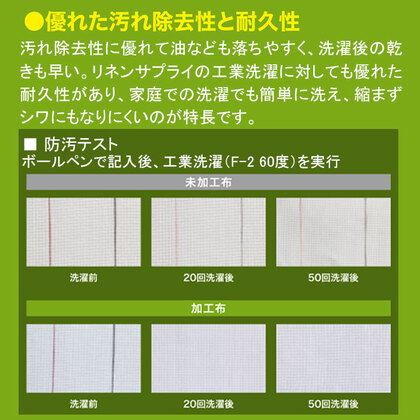 ●優れた汚れ除去性と耐久性

汚れ除去性に優れて油なども落ちやすく、洗濯後の乾きも早い。リネンサプライの工業洗濯に対しても優れた耐久性があり、家庭での洗濯でも簡単に洗え、縮まずシワにもなりにくいのが特長です。

■ 防汚テスト
ボールペンで記入後、工業洗濯(F-2 60度)を実行

未加工布

洗濯前

20回洗濯後

50回洗濯後

加工布

洗濯前

20回洗濯後

50回洗濯後